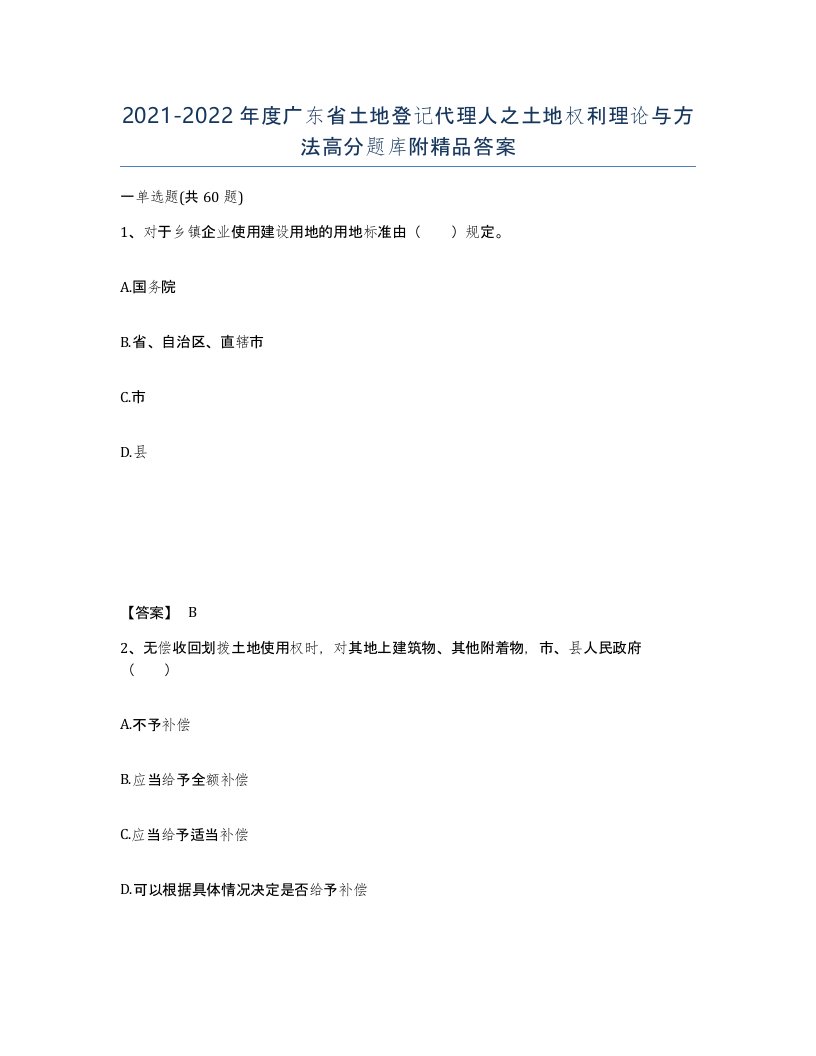 2021-2022年度广东省土地登记代理人之土地权利理论与方法高分题库附精品答案

一单选题(共60题)

1、对于乡镇企业使用建设用地的用地标准由（　　）规定。

A.国务院

B.省、自治区、直辖市

C.市

D.县

【答案】 B

2、无偿收回划拨土地使用权时，对其地上建筑物、其他附着物，市、县人民政府（　　）

A.不予补偿

B.应当给予全额补偿

C.应当给予适当补偿

D.可以根据具体情况决定是否给予补偿